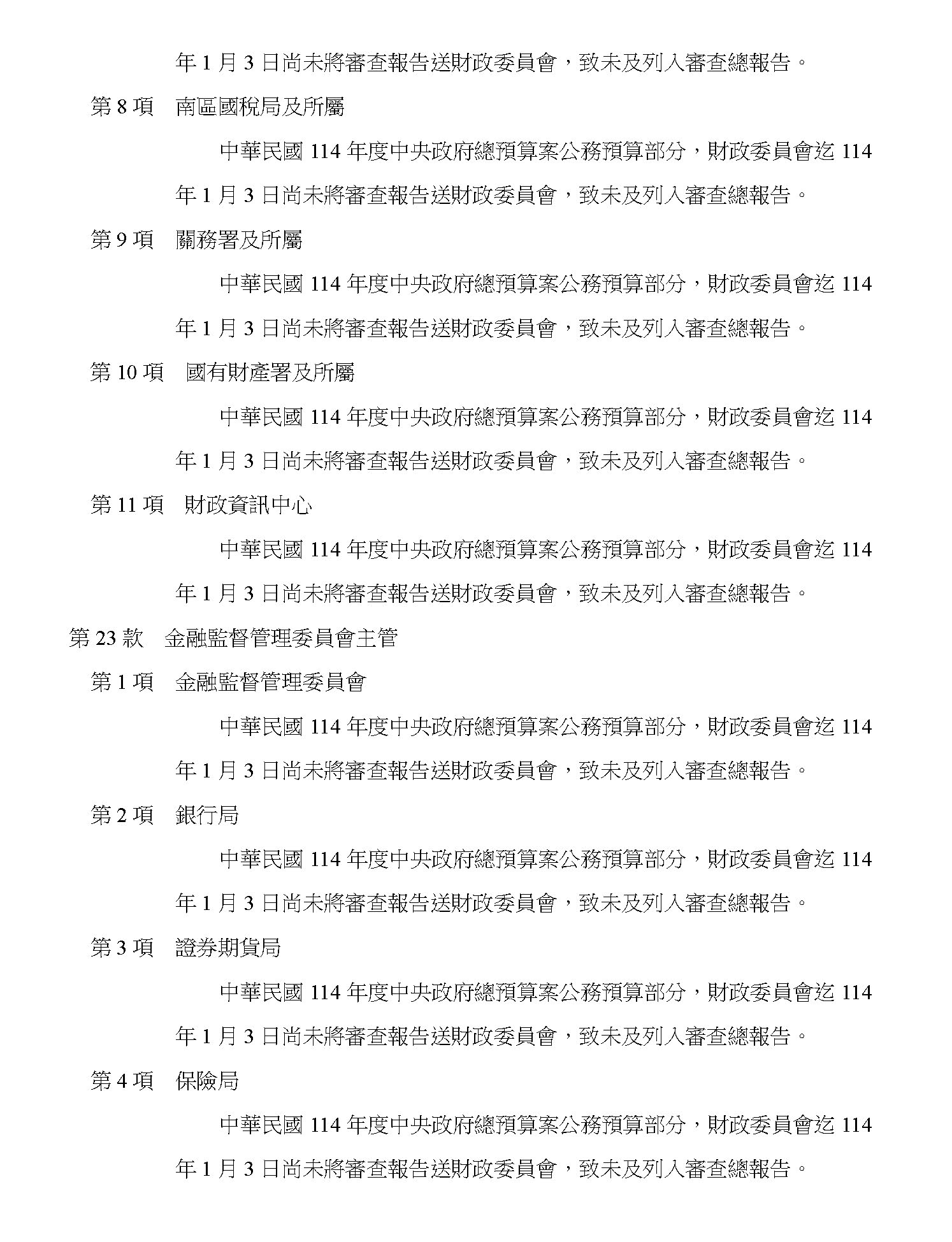 年 1 月 3 日尚未將審查報告送財政委員會，致未及列入審查總報告。

第 8 項　南區國稅局及所屬

中華民國 114 年度中央政府總預算案公務預算部分，財政委員會迄 114 年 1 月 3 日尚未將審查報告送財政委員會，致未及列入審查總報告。

第 9 項　關務署及所屬

中華民國 114 年度中央政府總預算案公務預算部分，財政委員會迄 114 年 1 月 3 日尚未將審查報告送財政委員會，致未及列入審查總報告。

第 10 項　國有財產署及所屬

中華民國 114 年度中央政府總預算案公務預算部分，財政委員會迄 114 年 1 月 3 日尚未將審查報告送財政委員會，致未及列入審查總報告。

第 11 項　財政資訊中心

中華民國 114 年度中央政府總預算案公務預算部分，財政委員會迄 114 年 1 月 3 日尚未將審查報告送財政委員會，致未及列入審查總報告。

第 23 款　金融監督管理委員會主管

第 1 項　金融監督管理委員會

中華民國 114 年度中央政府總預算案公務預算部分，財政委員會迄 114 年 1 月 3 日尚未將審查報告送財政委員會，致未及列入審查總報告。

第 2 項　銀行局

中華民國 114 年度中央政府總預算案公務預算部分，財政委員會迄 114 年 1 月 3 日尚未將審查報告送財政委員會，致未及列入審查總報告。

第 3 項　證券期貨局

中華民國 114 年度中央政府總預算案公務預算部分，財政委員會迄 114 年 1 月 3 日尚未將審查報告送財政委員會，致未及列入審查總報告。

第 4 項　保險局

中華民國 114 年度中央政府總預算案公務預算部分，財政委員會迄 114 年 1 月 3 日尚未將審查報告送財政委員會，致未及列入審查總報告。